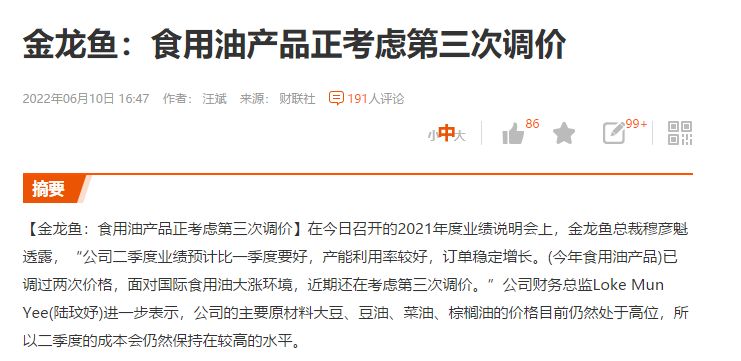 金龙鱼：食用油产品正考虑第三次调价

2022年06月10日 16:47 作者：汪斌 来源：财联社 191人评论

小中大 86 99+

摘要

【金龙鱼：食用油产品正考虑第三次调价】在今日召开的2021年度业绩说明会上，金龙鱼总裁穆彦魁透露，“公司二季度业绩预计比一季度要好，产能利用率较好，订单稳定增长。(今年食用油产品)已调过两次价格，面对国际食用油大涨环境，近期还在考虑第三次调价。”公司财务总监Loke Mun Yee(陆玟妤)进一步表示，公司的主要原材料大豆、豆油、菜油、棕榈油的价格目前仍然处于高位，所以二季度的成本会仍然保持在较高的水平。